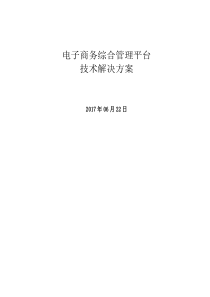 电子商务综合管理平台
技术解决方案

2017年06月22日